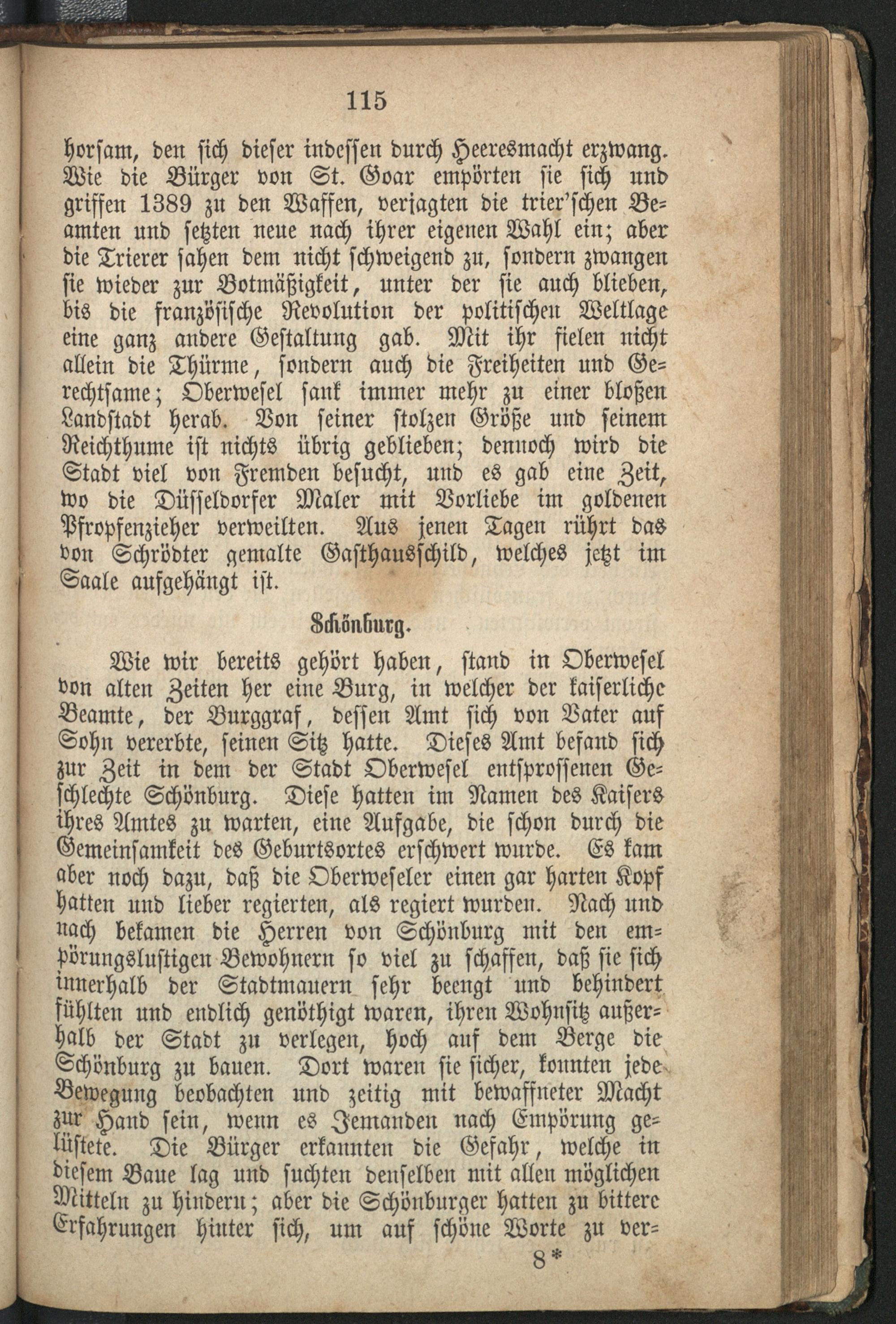 115

horsam, den sich dieser indessen durch Heeresmacht erzwang. Wie die Bürger von St. Goar empörten sie sich und griffen 1389 zu den Waffen, verjagten die trier'schen Beamten und setzten neue nach ihrer eigenen Wahl ein; aber die Trierer sahen dem nicht schweigend zu, sondern zwangen sie wieder zur Botmäßigkeit, unter der sie auch blieben, bis die französische Revolution der politischen Weltlage eine ganz andere Gestaltung gab. Mit ihr fielen nicht allein die Thürme, sondern auch die Freiheiten und Gerechtsame; Oberwesel sank immer mehr zu einer bloßen Landstadt herab. Von seiner stolzen Größe und seinem Reichthume ist nichts übrig geblieben; dennoch wird die Stadt viel von Fremden besucht, und es gab eine Zeit, wo die Düsseldorfer Maler mit Vorliebe im goldenen Pfropfenzieher verweilten. Aus jenen Tagen rührt das von Schrödter gemalte Gasthausschild, welches jetzt im Saale aufgehängt ist.

Schönburg.

Wie wir bereits gehört haben, stand in Oberwesel von alten Zeiten her eine Burg, in welcher der kaiserliche Beamte, der Burggraf, dessen Amt sich von Vater auf Sohn vererbte, seinen Sitz hatte. Dieses Amt befand sich zur Zeit in dem der Stadt Oberwesel entsprossenen Geschlechte Schönburg. Diese hatten im Namen des Kaisers ihres Amtes zu warten, eine Aufgabe, die schon durch die Gemeinsamkeit des Geburtsortes erschwert wurde. Es kam aber noch dazu, daß die Oberweseler einen gar harten Kopf hatten und lieber regierten, als regiert wurden. Nach und nach bekamen die Herren von Schönburg mit den empörungslustigen Bewohnern so viel zu schaffen, daß sie sich innerhalb der Stadtmauern sehr beengt und behindert fühlten und endlich genöthigt waren, ihren Wohnsitz außerhalb der Stadt zu verlegen, hoch auf dem Berge die Schönburg zu bauen. Dort waren sie sicher, konnten jede Bewegung beobachten und zeitig mit bewaffneter Macht zur Hand sein, wenn es Jemanden nach Empörung gelüstete. Die Bürger erkannten die Gefahr, welche in diesem Baue lag und suchten denselben mit allen möglichen Mitteln zu hindern; aber die Schönburger hatten zu bittere Erfahrungen hinter sich, um auf schöne Worte zu ver=

8*